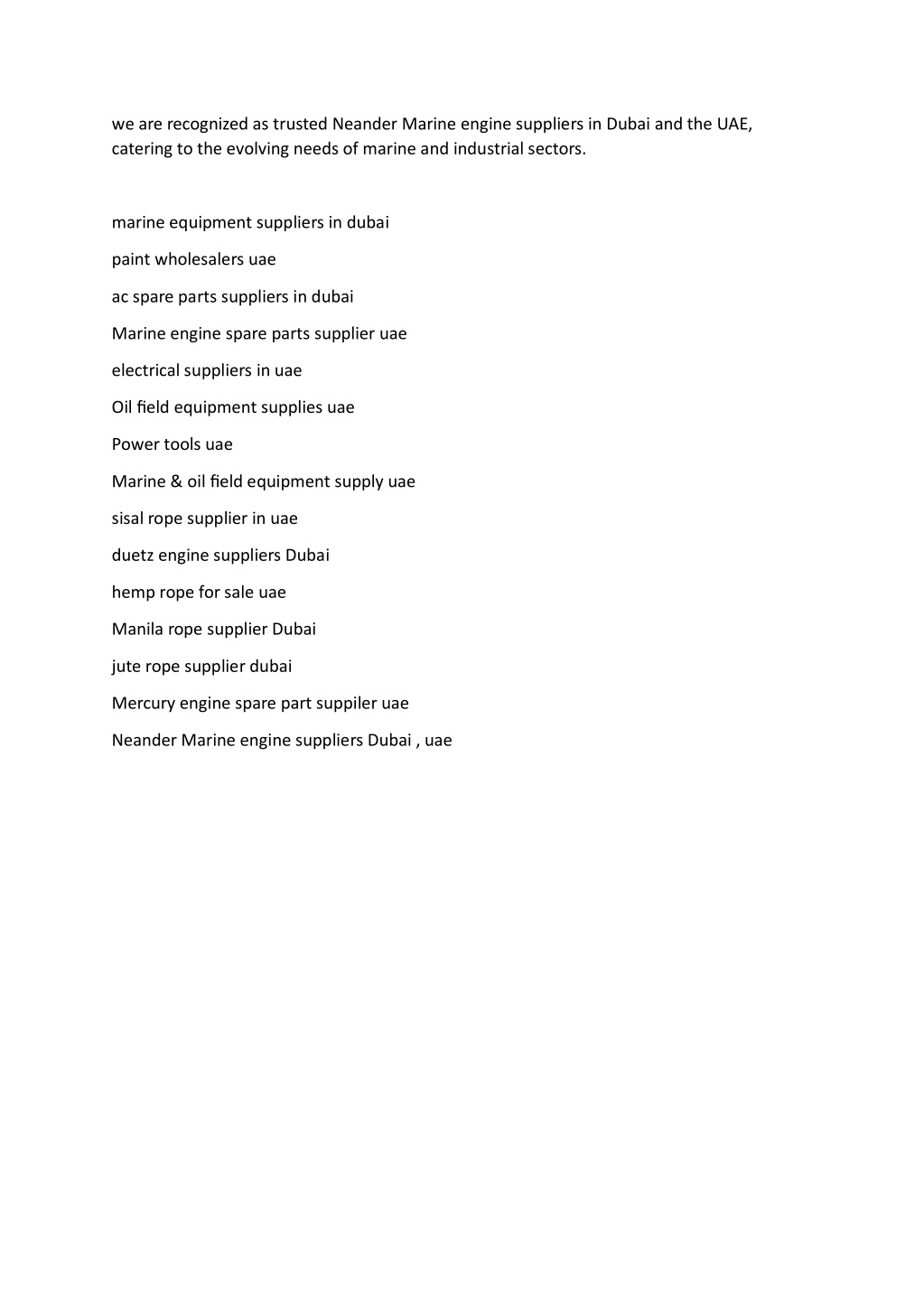 we are recognized as trusted Neander Marine engine suppliers in Dubai and the UAE, catering to the evolving needs of marine and industrial sectors.

marine equipment suppliers in dubai

paint wholesalers uae

ac spare parts suppliers in dubai

Marine engine spare parts supplier uae

electrical suppliers in uae

Oil field equipment supplies uae

Power tools uae

Marine & oil field equipment supply uae

sisal rope supplier in uae

duetz engine suppliers Dubai

hemp rope for sale uae

Manila rope supplier Dubai

jute rope supplier dubai

Mercury engine spare part suppiler uae

Neander Marine engine suppliers Dubai , uae